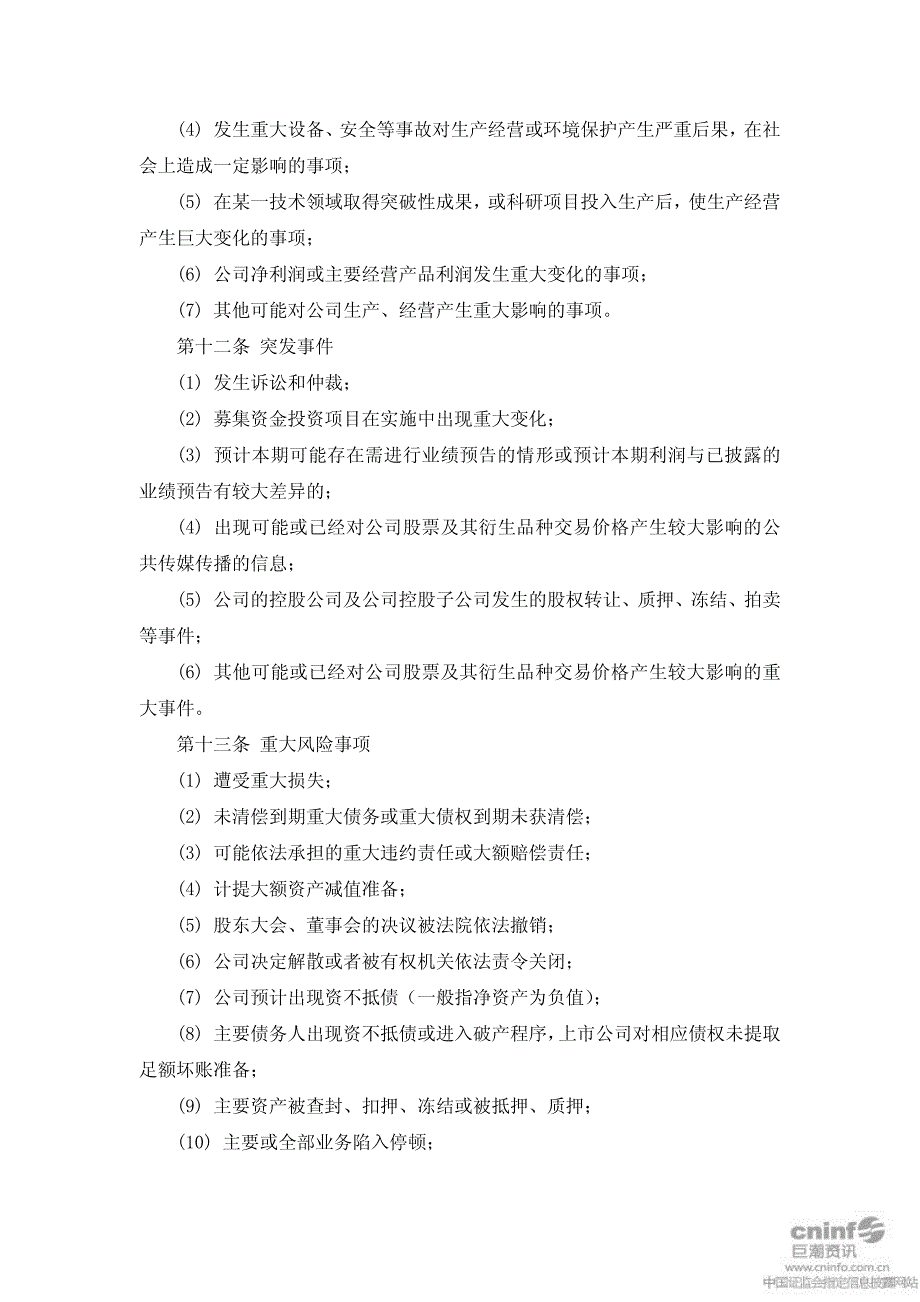 (4) 发生重大设备、安全等事故对生产经营或环境保护产生严重后果，在社会上造成一定影响的事项；

(5) 在某一技术领域取得突破性成果，或科研项目投入生产后，使生产经营产生巨大变化的事项；

(6) 公司净利润或主要经营产品利润发生重大变化的事项；

(7) 其他可能对公司生产、经营产生重大影响的事项。

第十二条 突发事件

(1) 发生诉讼和仲裁；

(2) 募集资金投资项目在实施中出现重大变化；

(3) 预计本期可能存在需进行业绩预告的情形或预计本期利润与已披露的业绩预告有较大差异的；

(4) 出现可能或已经对公司股票及其衍生品种交易价格产生较大影响的公共传媒传播的信息；

(5) 公司的控股公司及公司控股子公司发生的股权转让、质押、冻结、拍卖等事件；

(6) 其他可能或已经对公司股票及其衍生品种交易价格产生较大影响的重大事件。

第十三条 重大风险事项

(1) 遭受重大损失；

(2) 未清偿到期重大债务或重大债权到期未获清偿；

(3) 可能依法承担的重大违约责任或大额赔偿责任；

(4) 计提大额资产减值准备；

(5) 股东大会、董事会的决议被法院依法撤销；

(6) 公司决定解散或者被有权机关依法责令关闭；

(7) 公司预计出现资不抵债（一般指净资产为负值）；

(8) 主要债务人出现资不抵债或进入破产程序，上市公司对相应债权未提取足额坏账准备；

(9) 主要资产被查封、扣押、冻结或被抵押、质押；

(10) 主要或全部业务陷入停顿；

cninf 巨潮资讯
www.cninfo.com.cn
中国证监会指定信息披露网站